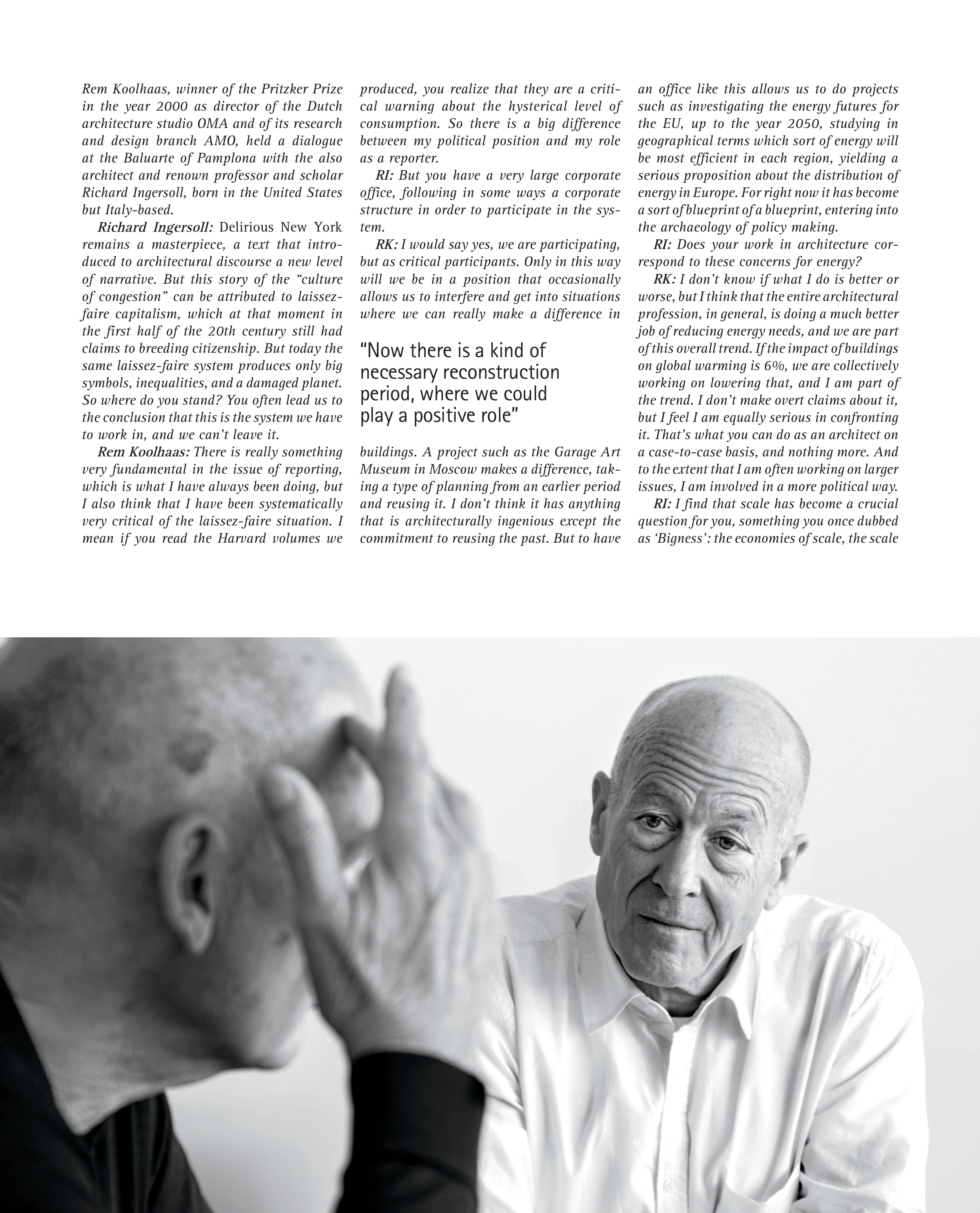 Rem Koolhaas, winner of the Pritzker Prize in the year 2000 as director of the Dutch architecture studio OMA and of its research and design branch AMO, held a dialogue at the Baluarte of Pamplona with the also architect and renown professor and scholar Richard Ingersoll, born in the United States but Italy-based.

Richard Ingersoll: Delirious New York remains a masterpiece, a text that introduced to architectural discourse a new level of narrative. But this story of the "culture of congestion" can be attributed to laissez-faire capitalism, which at that moment in the first half of the 20th century still had claims to breeding citizenship. But today the same laissez-faire system produces only big symbols, inequalities, and a damaged planet. So where do you stand? You often lead us to the conclusion that this is the system we have to work in, and we can't leave it.

Rem Koolhaas: There is really something very fundamental in the issue of reporting, which is what I have always been doing, but I also think that I have been systematically very critical of the laissez-faire situation. I mean if you read the Harvard volumes we produced, you realize that they are a critical warning about the hysterical level of consumption. So there is a big difference between my political position and my role as a reporter.

RI: But you have a very large corporate office, following in some ways a corporate structure in order to participate in the system.

RK: I would say yes, we are participating, but as critical participants. Only in this way will we be in a position that occasionally allows us to interfere and get into situations where we can really make a difference in

"Now there is a kind of necessary reconstruction period, where we could play a positive role"

buildings. A project such as the Garage Art Museum in Moscow makes a difference, taking a type of planning from an earlier period and reusing it. I don't think it has anything that is architecturally ingenious except the commitment to reusing the past. But to have an office like this allows us to do projects such as investigating the energy futures for the EU, up to the year 2050, studying in geographical terms which sort of energy will be most efficient in each region, yielding a serious proposition about the distribution of energy in Europe. For right now it has become a sort of blueprint of a blueprint, entering into the archaeology of policy making.

RI: Does your work in architecture correspond to these concerns for energy?

RK: I don't know if what I do is better or worse, but I think that the entire architectural profession, in general, is doing a much better job of reducing energy needs, and we are part of this overall trend. If the impact of buildings on global warming is 6%, we are collectively working on lowering that, and I am part of the trend. I don't make overt claims about it, but I feel I am equally serious in confronting it. That's what you can do as an architect on a case-to-case basis, and nothing more. And to the extent that I am often working on larger issues, I am involved in a more political way.

RI: I find that scale has become a crucial question for you, something you once dubbed as 'Bigness': the economies of scale, the scale